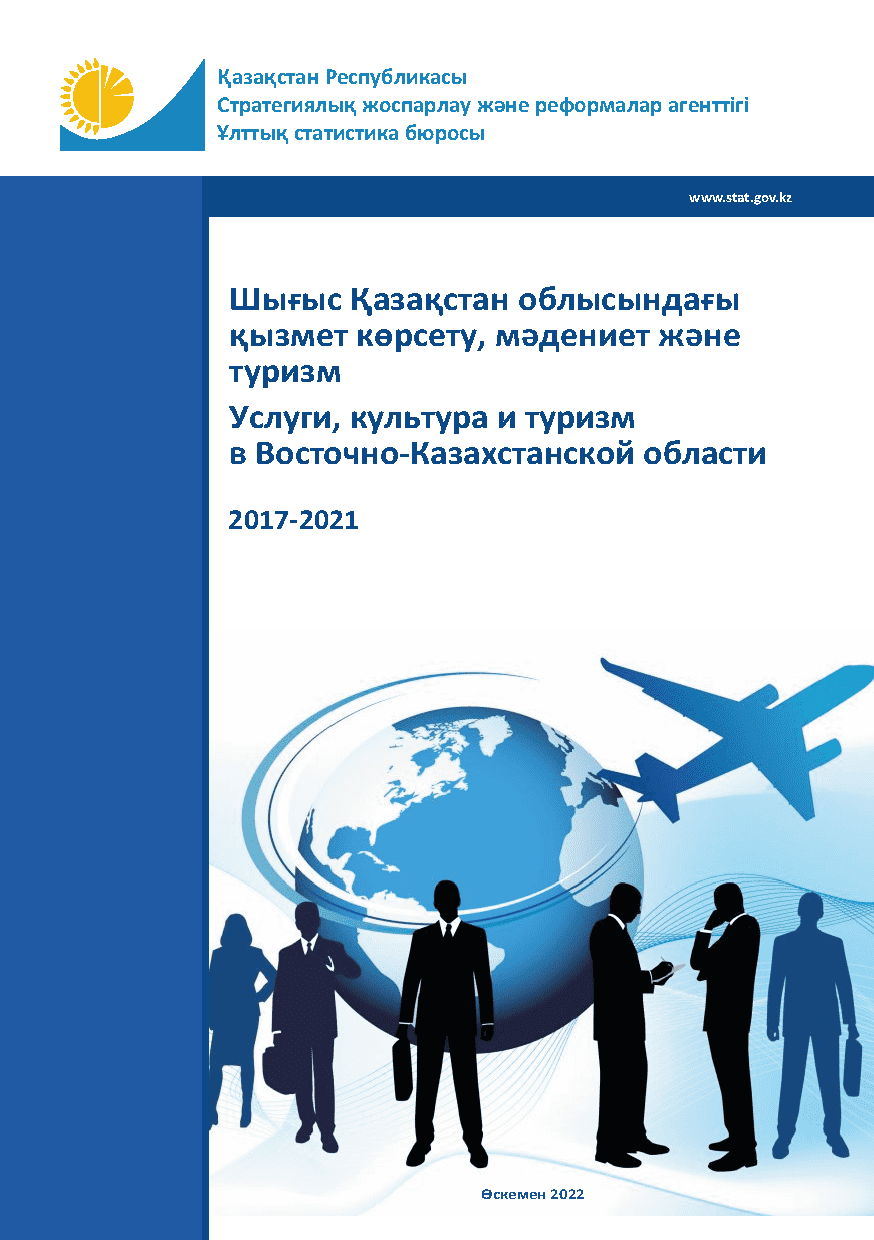 Қазақстан Республикасы
Стратегиялық жоспарлау және реформалар агенттігі
Ұлттық статистика бюросы

www.stat.gov.kz

Шығыс Қазақстан облысындағы қызмет көрсету, мәдениет және туризм

Услуги, культура и туризм в Восточно-Казахстанской области

2017-2021

Өскемен 2022